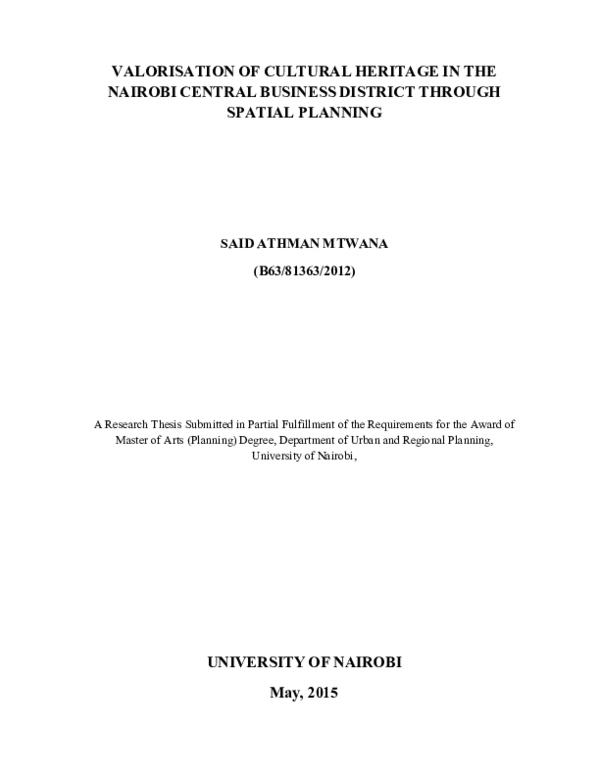 VALORISATION OF CULTURAL HERITAGE IN THE NAIROBI CENTRAL BUSINESS DISTRICT THROUGH SPATIAL PLANNING

SAID ATHMAN MTWANA

(B63/81363/2012)

A Research Thesis Submitted in Partial Fulfillment of the Requirements for the Award of Master of Arts (Planning) Degree, Department of Urban and Regional Planning, University of Nairobi,

UNIVERSITY OF NAIROBI

May, 2015